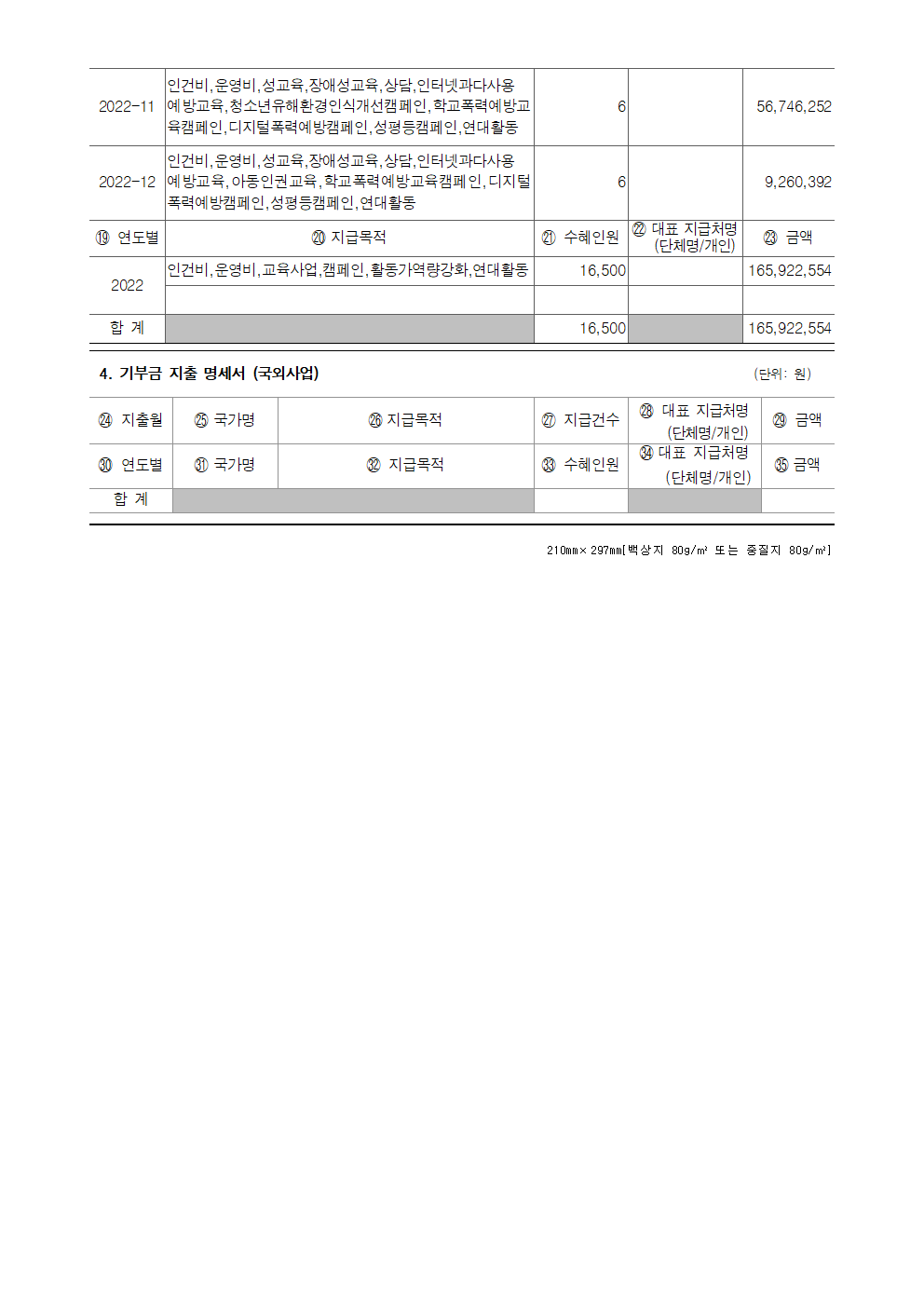 | 2022-11 | 인건비,운영비,성교육,장애성교육,상담,인터넷과다사용예방교육,청소년유해환경인식개선캠페인,학교폭력예방교육캠페인,디지털폭력예방캠페인,성평등캠페인,연대활동 | 6 | | 56,746,252 |
|---|---|---|---|---|
| 2022-12 | 인건비,운영비,성교육,장애성교육,상담,인터넷과다사용예방교육,아동인권교육,학교폭력예방교육캠페인,디지털폭력예방캠페인,성평등캠페인,연대활동 | 6 | | 9,260,392 |
| ⑲ 연도별 | ⑳ 지급목적 | ㉑ 수혜인원 | ㉒ 대표 지급처명 (단체명/개인) | ㉓ 금액 |
| 2022 | 인건비,운영비,교육사업,캠페인,활동가역량강화,연대활동 | 16,500 | | 165,922,554 |
| | | | | |
| 합 계 | | 16,500 | | 165,922,554 |

4. 기부금 지출 명세서 (국외사업)

(단위: 원)

| ㉔ 지출월 | ㉕ 국가명 | ㉖ 지급목적 | ㉗ 지급건수 | ㉘ 대표 지급처명 (단체명/개인) | ㉙ 금액 |
|---|---|---|---|---|---|
| ㉚ 연도별 | ㉛ 국가명 | ㉜ 지급목적 | ㉝ 수혜인원 | ㉞ 대표 지급처명 (단체명/개인) | ㉟ 금액 |
| 합 계 | | | | | |

210mm× 297mm[백상지 80g/m² 또는 중질지 80g/m²]